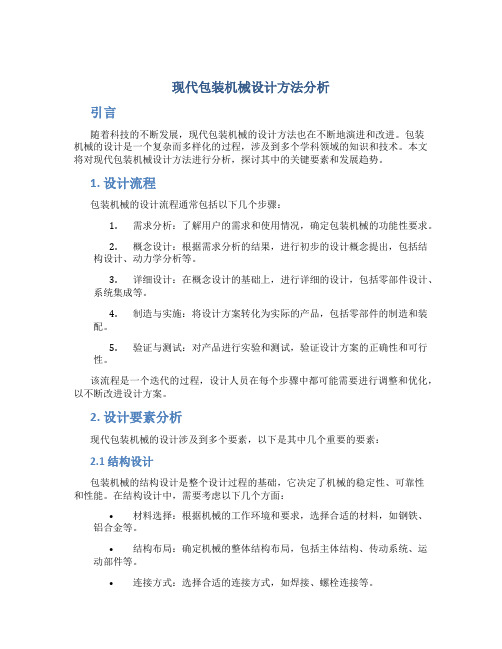 现代包装机械设计方法分析

引言

随着科技的不断发展，现代包装机械的设计方法也在不断地演进和改进。包装机械的设计是一个复杂而多样化的过程，涉及到多个学科领域的知识和技术。本文将对现代包装机械设计方法进行分析，探讨其中的关键要素和发展趋势。

1. 设计流程

包装机械的设计流程通常包括以下几个步骤：

1. 需求分析：了解用户的需求和使用情况，确定包装机械的功能性要求。

2. 概念设计：根据需求分析的结果，进行初步的设计概念提出，包括结构设计、动力学分析等。

3. 详细设计：在概念设计的基础上，进行详细的设计，包括零部件设计、系统集成等。

4. 制造与实施：将设计方案转化为实际的产品，包括零部件的制造和装配。

5. 验证与测试：对产品进行实验和测试，验证设计方案的正确性和可行性。

该流程是一个迭代的过程，设计人员在每个步骤中都可能需要进行调整和优化，以不断改进设计方案。

2. 设计要素分析

现代包装机械的设计涉及到多个要素，以下是其中几个重要的要素：

2.1 结构设计

包装机械的结构设计是整个设计过程的基础，它决定了机械的稳定性、可靠性和性能。在结构设计中，需要考虑以下几个方面：

• 材料选择：根据机械的工作环境和要求，选择合适的材料，如钢铁、铝合金等。

• 结构布局：确定机械的整体结构布局，包括主体结构、传动系统、运动部件等。

• 连接方式：选择合适的连接方式，如焊接、螺栓连接等。